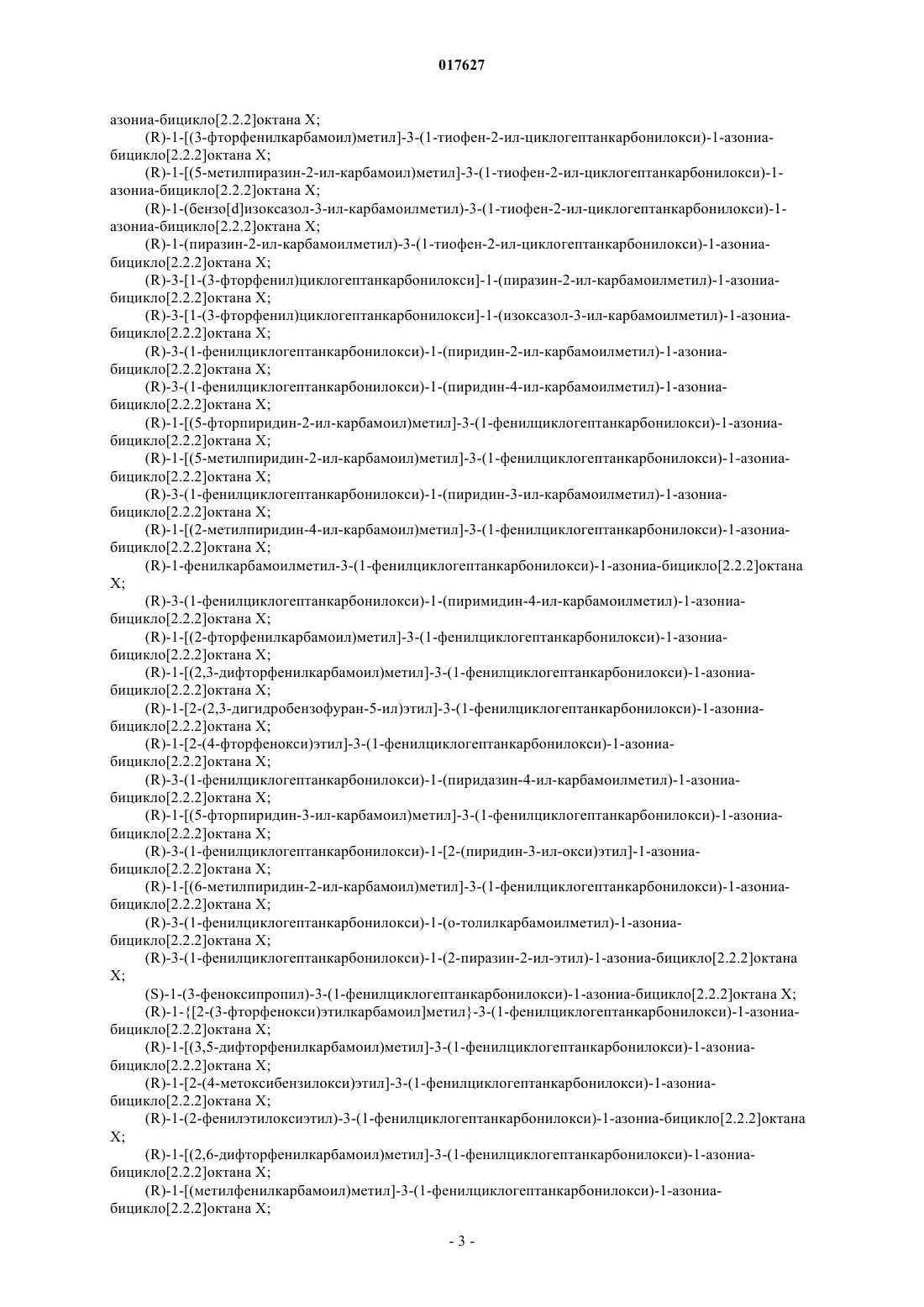 017627

азониа-бицикло[2.2.2]октана X;

(R)-1-[(3-фторфенилкарбамоил)метил]-3-(1-тиофен-2-ил-циклогептанкарбонилокси)-1-азониа-бицикло[2.2.2]октана X;

(R)-1-[(5-метилпиразин-2-ил-карбамоил)метил]-3-(1-тиофен-2-ил-циклогептанкарбонилокси)-1-азониа-бицикло[2.2.2]октана X;

(R)-1-(бензо[d]изоксазол-3-ил-карбамоилметил)-3-(1-тиофен-2-ил-циклогептанкарбонилокси)-1-азониа-бицикло[2.2.2]октана X;

(R)-1-(пиразин-2-ил-карбамоилметил)-3-(1-тиофен-2-ил-циклогептанкарбонилокси)-1-азониа-бицикло[2.2.2]октана X;

(R)-3-[1-(3-фторфенил)циклогептанкарбонилокси]-1-(пиразин-2-ил-карбамоилметил)-1-азониа-бицикло[2.2.2]октана X;

(R)-3-[1-(3-фторфенил)циклогептанкарбонилокси]-1-(изоксазол-3-ил-карбамоилметил)-1-азониа-бицикло[2.2.2]октана X;

(R)-3-(1-фенилциклогептанкарбонилокси)-1-(пиридин-2-ил-карбамоилметил)-1-азониа-бицикло[2.2.2]октана X;

(R)-3-(1-фенилциклогептанкарбонилокси)-1-(пиридин-4-ил-карбамоилметил)-1-азониа-бицикло[2.2.2]октана X;

(R)-1-[(5-фторпиридин-2-ил-карбамоил)метил]-3-(1-фенилциклогептанкарбонилокси)-1-азониа-бицикло[2.2.2]октана X;

(R)-1-[(5-метилпиридин-2-ил-карбамоил)метил]-3-(1-фенилциклогептанкарбонилокси)-1-азониа-бицикло[2.2.2]октана X;

(R)-3-(1-фенилциклогептанкарбонилокси)-1-(пиридин-3-ил-карбамоилметил)-1-азониа-бицикло[2.2.2]октана X;

(R)-1-[(2-метилпиридин-4-ил-карбамоил)метил]-3-(1-фенилциклогептанкарбонилокси)-1-азониа-бицикло[2.2.2]октана X;

(R)-1-фенилкарбамоилметил-3-(1-фенилциклогептанкарбонилокси)-1-азониа-бицикло[2.2.2]октана X;

(R)-3-(1-фенилциклогептанкарбонилокси)-1-(пиримидин-4-ил-карбамоилметил)-1-азониа-бицикло[2.2.2]октана X;

(R)-1-[(2-фторфенилкарбамоил)метил]-3-(1-фенилциклогептанкарбонилокси)-1-азониа-бицикло[2.2.2]октана X;

(R)-1-[(2,3-дифторфенилкарбамоил)метил]-3-(1-фенилциклогептанкарбонилокси)-1-азониа-бицикло[2.2.2]октана X;

(R)-1-[2-(2,3-дигидробензофуран-5-ил)этил]-3-(1-фенилциклогептанкарбонилокси)-1-азониа-бицикло[2.2.2]октана X;

(R)-1-[2-(4-фторфенокси)этил]-3-(1-фенилциклогептанкарбонилокси)-1-азониа-бицикло[2.2.2]октана X;

(R)-3-(1-фенилциклогептанкарбонилокси)-1-(пиридазин-4-ил-карбамоилметил)-1-азониа-бицикло[2.2.2]октана X;

(R)-1-[(5-фторпиридин-3-ил-карбамоил)метил]-3-(1-фенилциклогептанкарбонилокси)-1-азониа-бицикло[2.2.2]октана X;

(R)-3-(1-фенилциклогептанкарбонилокси)-1-[2-(пиридин-3-ил-окси)этил]-1-азониа-бицикло[2.2.2]октана X;

(R)-1-[(6-метилпиридин-2-ил-карбамоил)метил]-3-(1-фенилциклогептанкарбонилокси)-1-азониа-бицикло[2.2.2]октана X;

(R)-3-(1-фенилциклогептанкарбонилокси)-1-(о-толилкарбамоилметил)-1-азониа-бицикло[2.2.2]октана X;

(R)-3-(1-фенилциклогептанкарбонилокси)-1-(2-пиразин-2-ил-этил)-1-азониа-бицикло[2.2.2]октана X;

(S)-1-(3-феноксипропил)-3-(1-фенилциклогептанкарбонилокси)-1-азониа-бицикло[2.2.2]октана X;

(R)-1-{[2-(3-фторфенокси)этилкарбамоил]метил}-3-(1-фенилциклогептанкарбонилокси)-1-азониа-бицикло[2.2.2]октана X;

(R)-1-[(3,5-дифторфенилкарбамоил)метил]-3-(1-фенилциклогептанкарбонилокси)-1-азониа-бицикло[2.2.2]октана X;

(R)-1-[2-(4-метоксибензилокси)этил]-3-(1-фенилциклогептанкарбонилокси)-1-азониа-бицикло[2.2.2]октана X;

(R)-1-(2-фенилэтилоксиэтил)-3-(1-фенилциклогептанкарбонилокси)-1-азониа-бицикло[2.2.2]октана X;

(R)-1-[(2,6-дифторфенилкарбамоил)метил]-3-(1-фенилциклогептанкарбонилокси)-1-азониа-бицикло[2.2.2]октана X;

(R)-1-[(метилфенилкарбамоил)метил]-3-(1-фенилциклогептанкарбонилокси)-1-азониа-бицикло[2.2.2]октана X;

- 3 -